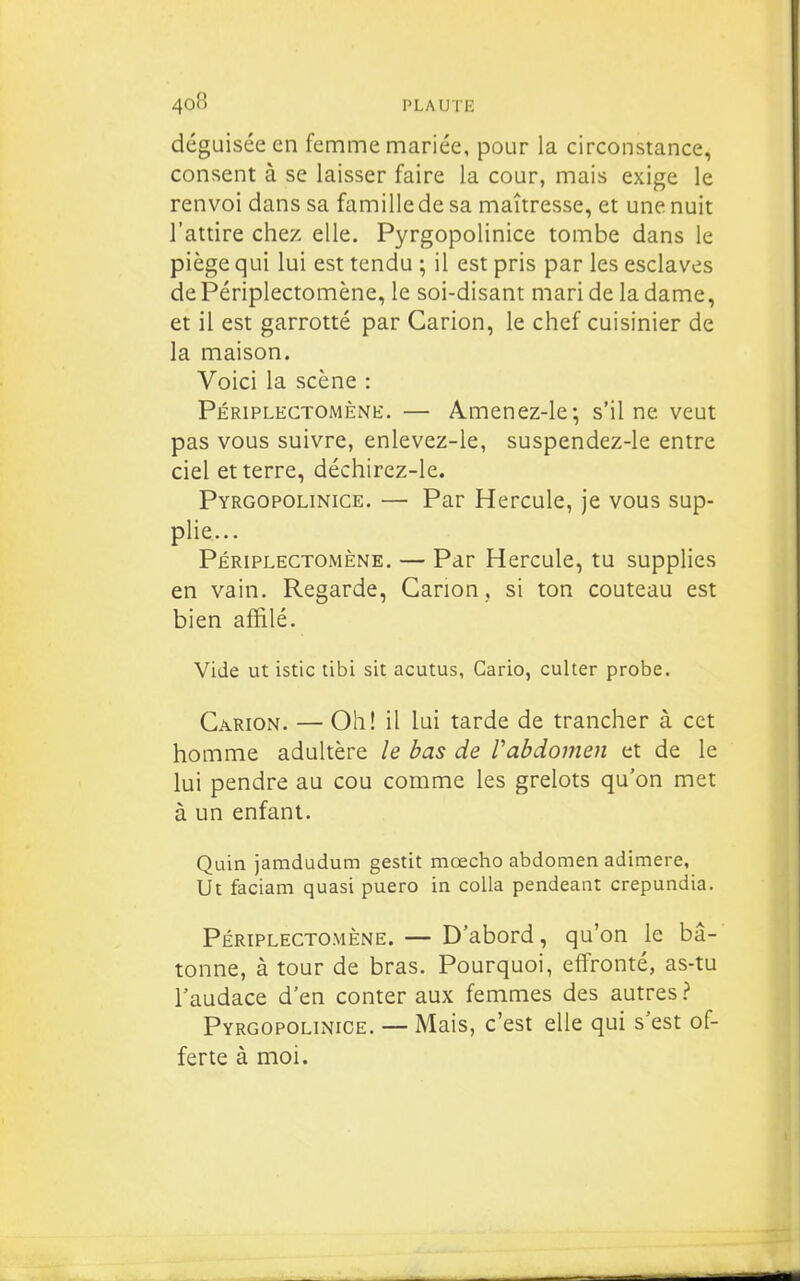 408 PLAUTE

déguisée en femme mariée, pour la circonstance, consent à se laisser faire la cour, mais exige le renvoi dans sa famille de sa maîtresse, et une nuit l'attire chez elle. Pyrgopolinice tombe dans le piège qui lui est tendu ; il est pris par les esclaves de Périplectomène, le soi-disant mari de la dame, et il est garrotté par Carion, le chef cuisinier de la maison.

Voici la scène :

Périplectomène. — Amenez-le ; s'il ne veut pas vous suivre, enlevez-le, suspendez-le entre ciel et terre, déchirez-le.

Pyrgopolinice. — Par Hercule, je vous supplie...

Périplectomène. — Par Hercule, tu supplies en vain. Regarde, Carion, si ton couteau est bien affilé.

Vide ut istic tibi sit acutus, Cario, culter probe.

Carion. — Oh! il lui tarde de trancher à cet homme adultère le bas de l'abdomen et de le lui pendre au cou comme les grelots qu'on met à un enfant.

Quin jamdudum gestit mœcho abdomen adimere,
Ut faciam quasi puero in colla pendeant crepundia.

Périplectomène. — D'abord, qu'on le bâtonne, à tour de bras. Pourquoi, effronté, as-tu l'audace d'en conter aux femmes des autres ?

Pyrgopolinice. — Mais, c'est elle qui s'est offerte à moi.